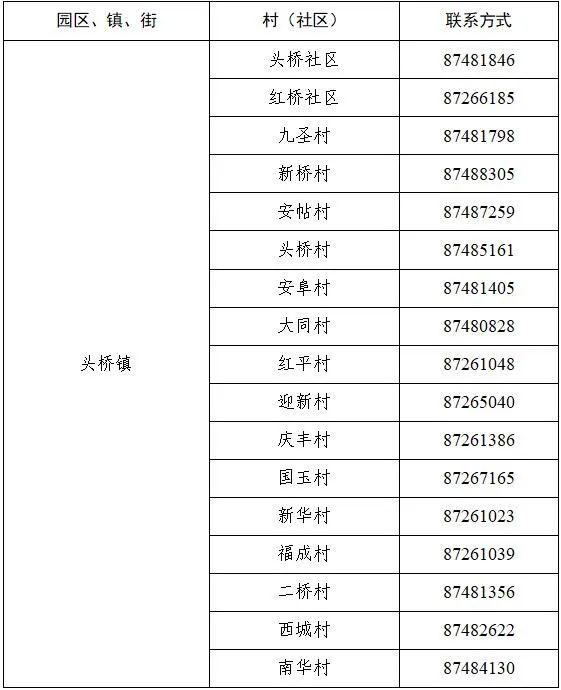 | 园区、镇、街 | 村（社区） | 联系方式 |
|---|---|---|
| 头桥镇 | 头桥社区 | 87481846 |
| | 红桥社区 | 87266185 |
| | 九圣村 | 87481798 |
| | 新桥村 | 87488305 |
| | 安帖村 | 87487259 |
| | 头桥村 | 87485161 |
| | 安阜村 | 87481405 |
| | 大同村 | 87480828 |
| | 红平村 | 87261048 |
| | 迎新村 | 87265040 |
| | 庆丰村 | 87261386 |
| | 国玉村 | 87267165 |
| | 新华村 | 87261023 |
| | 福成村 | 87261039 |
| | 二桥村 | 87481356 |
| | 西城村 | 87482622 |
| | 南华村 | 87484130 |